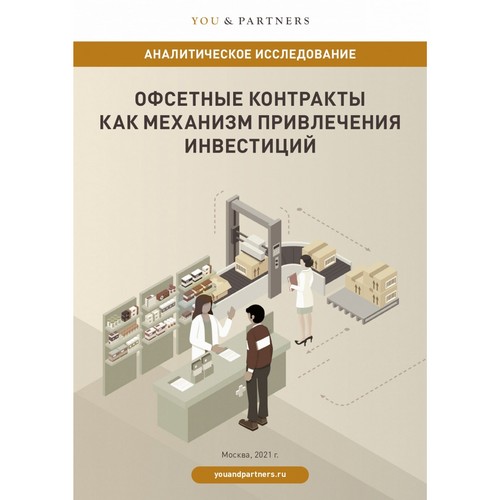 YOU & PARTNERS

АНАЛИТИЧЕСКОЕ ИССЛЕДОВАНИЕ

ОФСЕТНЫЕ КОНТРАКТЫ КАК МЕХАНИЗМ ПРИВЛЕЧЕНИЯ ИНВЕСТИЦИЙ

Москва, 2021 г.

youandpartners.ru